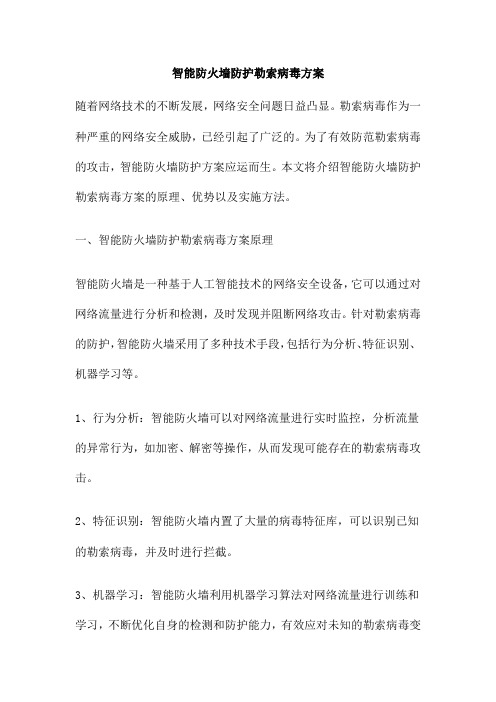 智能防火墙防护勒索病毒方案

随着网络技术的不断发展，网络安全问题日益凸显。勒索病毒作为一种严重的网络安全威胁，已经引起了广泛的。为了有效防范勒索病毒的攻击，智能防火墙防护方案应运而生。本文将介绍智能防火墙防护勒索病毒方案的原理、优势以及实施方法。

一、智能防火墙防护勒索病毒方案原理

智能防火墙是一种基于人工智能技术的网络安全设备，它可以通过对网络流量进行分析和检测，及时发现并阻断网络攻击。针对勒索病毒的防护，智能防火墙采用了多种技术手段，包括行为分析、特征识别、机器学习等。

1、行为分析：智能防火墙可以对网络流量进行实时监控，分析流量的异常行为，如加密、解密等操作，从而发现可能存在的勒索病毒攻击。

2、特征识别：智能防火墙内置了大量的病毒特征库，可以识别已知的勒索病毒，并及时进行拦截。

3、机器学习：智能防火墙利用机器学习算法对网络流量进行训练和学习，不断优化自身的检测和防护能力，有效应对未知的勒索病毒变